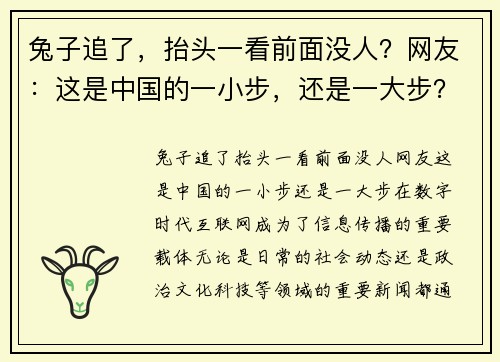 兔子追了，抬头一看前面没人？网友：这是中国的一小步，还是一大步？

兔子追了抬头一看前面没人网友这是中国的一小步还是一大步在数字时代互联网成为了信息传播的重要载体无论是日常的社会动态还是政治文化科技等领域的重要新闻都通